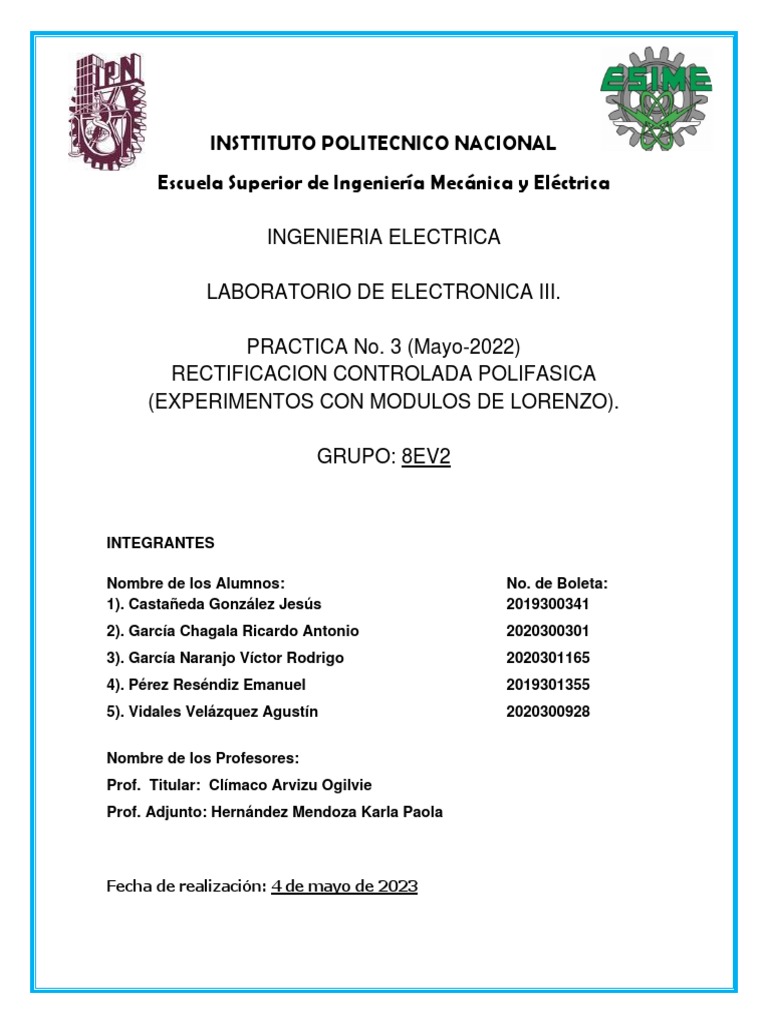 IPN

ESIME

INSTTITUTO POLITECNICO NACIONAL

Escuela Superior de Ingeniería Mecánica y Eléctrica

INGENIERIA ELECTRICA

LABORATORIO DE ELECTRONICA III.

PRACTICA No. 3 (Mayo-2022)
RECTIFICACION CONTROLADA POLIFASICA
(EXPERIMENTOS CON MODULOS DE LORENZO).

GRUPO: 8EV2

INTEGRANTES

| Nombre de los Alumnos: | No. de Boleta: |
|---|---|
| 1). Castañeda González Jesús | 2019300341 |
| 2). García Chagala Ricardo Antonio | 2020300301 |
| 3). García Naranjo Víctor Rodrigo | 2020301165 |
| 4). Pérez Reséndiz Emanuel | 2019301355 |
| 5). Vidales Velázquez Agustín | 2020300928 |

Nombre de los Profesores:
Prof. Titular: Clímaco Arvizu Ogilvie
Prof. Adjunto: Hernández Mendoza Karla Paola

Fecha de realización: 4 de mayo de 2023